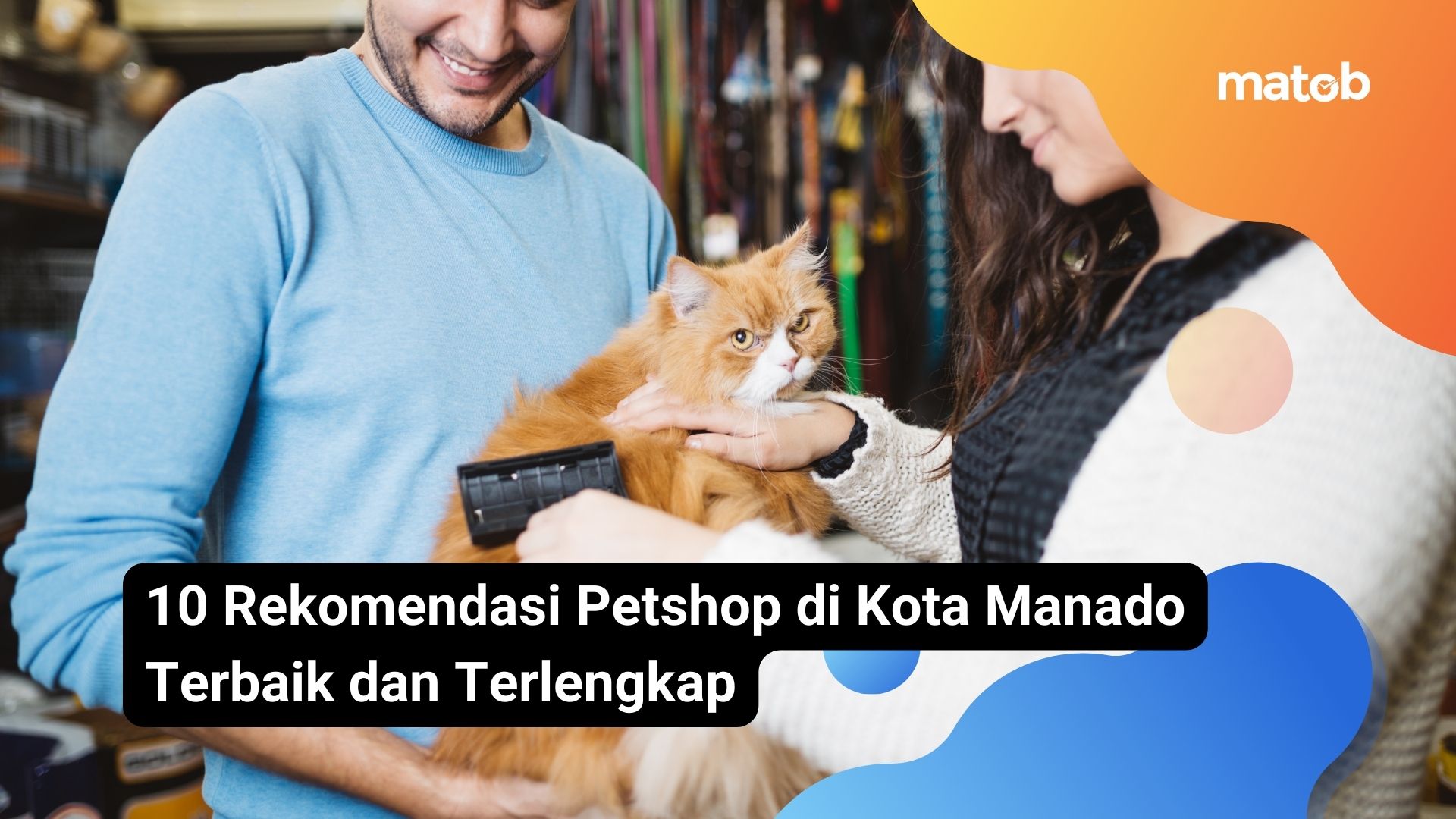 matob

10 Rekomendasi Petshop di Kota Manado Terbaik dan Terlengkap